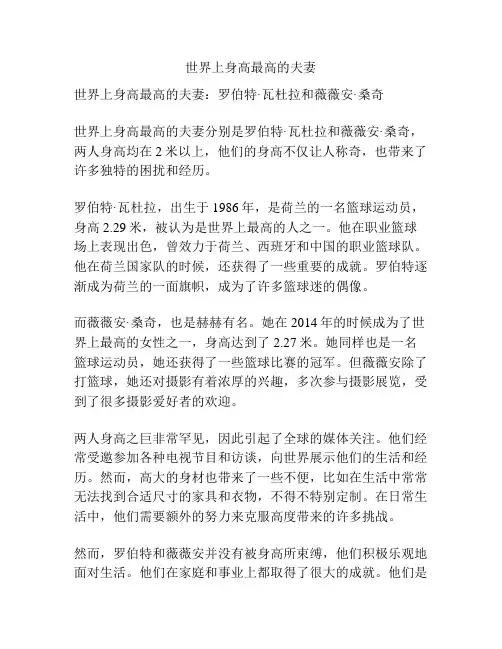 世界上身高最高的夫妻

世界上身高最高的夫妻：罗伯特·瓦杜拉和薇薇安·桑奇

世界上身高最高的夫妻分别是罗伯特·瓦杜拉和薇薇安·桑奇，两人身高均在 2 米以上，他们的身高不仅让人称奇，也带来了许多独特的困扰和经历。

罗伯特·瓦杜拉，出生于 1986 年，是荷兰的一名篮球运动员，身高 2.29 米，被认为是世界上最高的人之一。他在职业篮球场上表现出色，曾效力于荷兰、西班牙和中国的职业篮球队。他在荷兰国家队的时候，还获得了一些重要的成就。罗伯特逐渐成为荷兰的一面旗帜，成为了许多篮球迷的偶像。

而薇薇安·桑奇，也是赫赫有名。她在 2014 年的时候成为了世界上最高的女性之一，身高达到了 2.27 米。她同样也是一名篮球运动员，她还获得了一些篮球比赛的冠军。但薇薇安除了打篮球，她还对摄影有着浓厚的兴趣，多次参与摄影展览，受到了很多摄影爱好者的欢迎。

两人身高之巨非常罕见，因此引起了全球的媒体关注。他们经常受邀参加各种电视节目和访谈，向世界展示他们的生活和经历。然而，高大的身材也带来了一些不便，比如在生活中常常无法找到合适尺寸的家具和衣物，不得不特别定制。在日常生活中，他们需要额外的努力来克服高度带来的许多挑战。

然而，罗伯特和薇薇安并没有被身高所束缚，他们积极乐观地面对生活。他们在家庭和事业上都取得了很大的成就。他们是